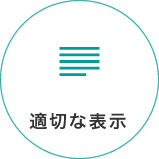 適切な表示